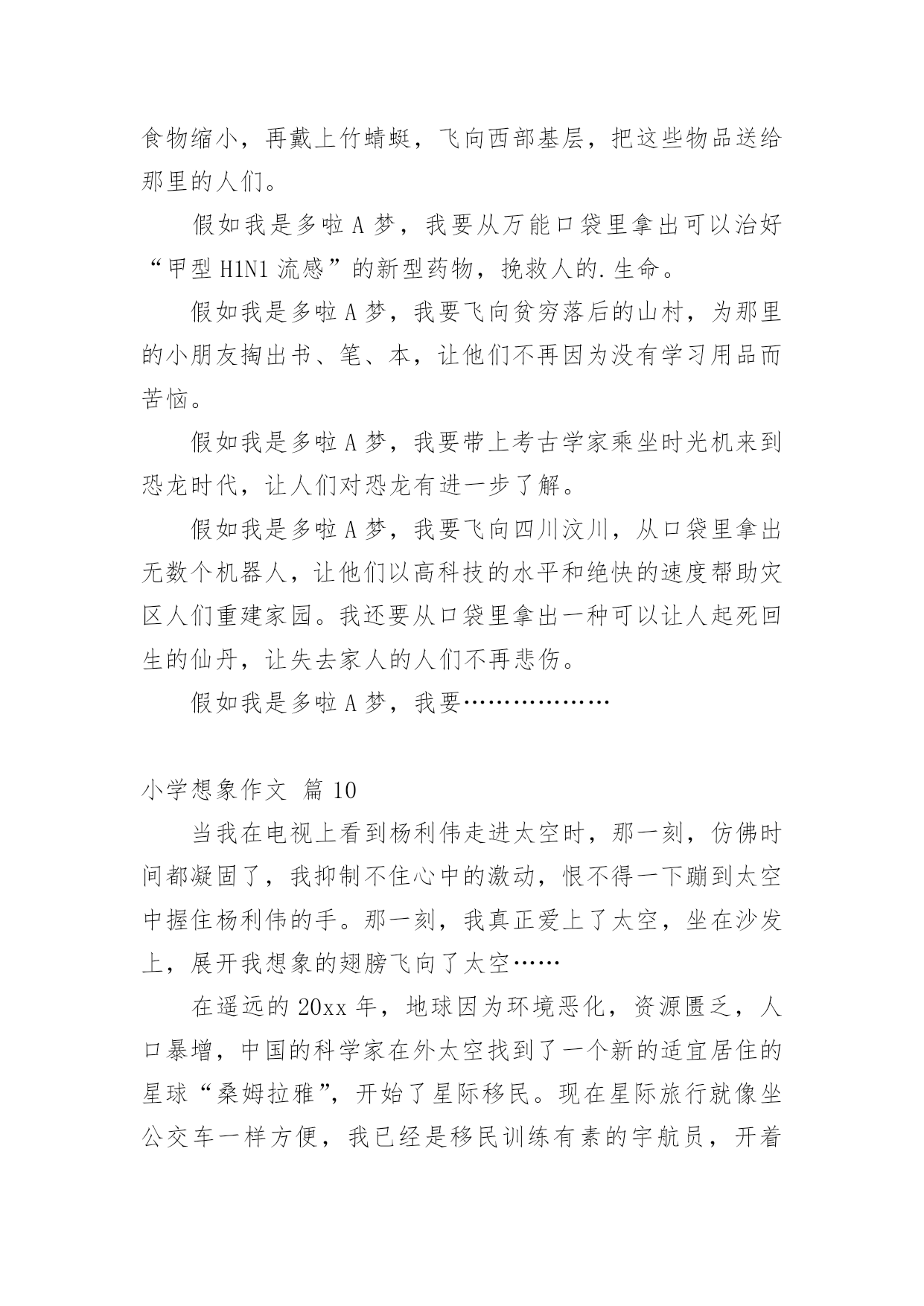 食物缩小，再戴上竹蜻蜓，飞向西部基层，把这些物品送给那里的人们。

假如我是多啦 A 梦，我要从万能口袋里拿出可以治好“甲型 H1N1 流感”的新型药物，挽救人的.生命。

假如我是多啦 A 梦，我要飞向贫穷落后的山村，为那里的小朋友掏出书、笔、本，让他们不再因为没有学习用品而苦恼。

假如我是多啦 A 梦，我要带上考古学家乘坐时光机来到恐龙时代，让人们对恐龙有进一步了解。

假如我是多啦 A 梦，我要飞向四川汶川，从口袋里拿出无数个机器人，让他们以高科技的水平和绝快的速度帮助灾区人们重建家园。我还要从口袋里拿出一种可以让人起死回生的仙丹，让失去家人的人们不再悲伤。

假如我是多啦 A 梦，我要………………

小学想象作文 篇 10

当我在电视上看到杨利伟走进太空时，那一刻，仿佛时间都凝固了，我抑制不住心中的激动，恨不得一下蹦到太空中握住杨利伟的手。那一刻，我真正爱上了太空，坐在沙发上，展开我想象的翅膀飞向了太空……

在遥远的 20xx 年，地球因为环境恶化，资源匮乏，人口暴增，中国的科学家在外太空找到了一个新的适宜居住的星球“桑姆拉雅”，开始了星际移民。现在星际旅行就像坐公交车一样方便，我已经是移民训练有素的宇航员，开着